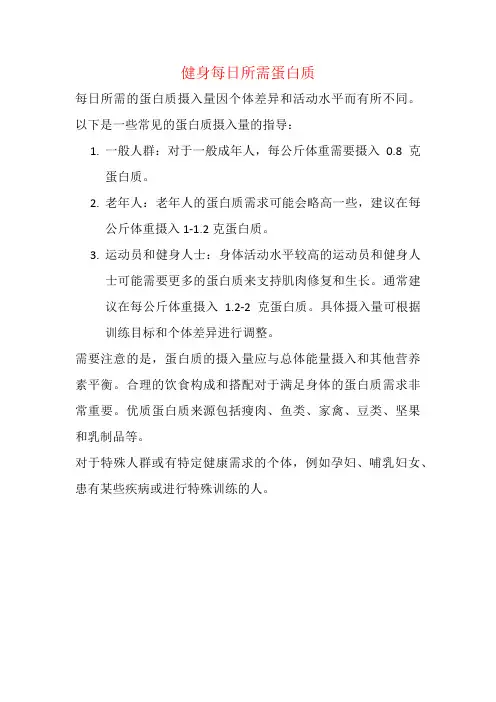 健身每日所需蛋白质

每日所需的蛋白质摄入量因个体差异和活动水平而有所不同。以下是一些常见的蛋白质摄入量的指导：

1. 一般人群：对于一般成年人，每公斤体重需要摄入 0.8 克蛋白质。
2. 老年人：老年人的蛋白质需求可能会略高一些，建议在每公斤体重摄入 1-1.2 克蛋白质。
3. 运动员和健身人士：身体活动水平较高的运动员和健身人士可能需要更多的蛋白质来支持肌肉修复和生长。通常建议在每公斤体重摄入 1.2-2 克蛋白质。具体摄入量可根据训练目标和个体差异进行调整。

需要注意的是，蛋白质的摄入量应与总体能量摄入和其他营养素平衡。合理的饮食构成和搭配对于满足身体的蛋白质需求非常重要。优质蛋白质来源包括瘦肉、鱼类、家禽、豆类、坚果和乳制品等。

对于特殊人群或有特定健康需求的个体，例如孕妇、哺乳妇女、患有某些疾病或进行特殊训练的人。